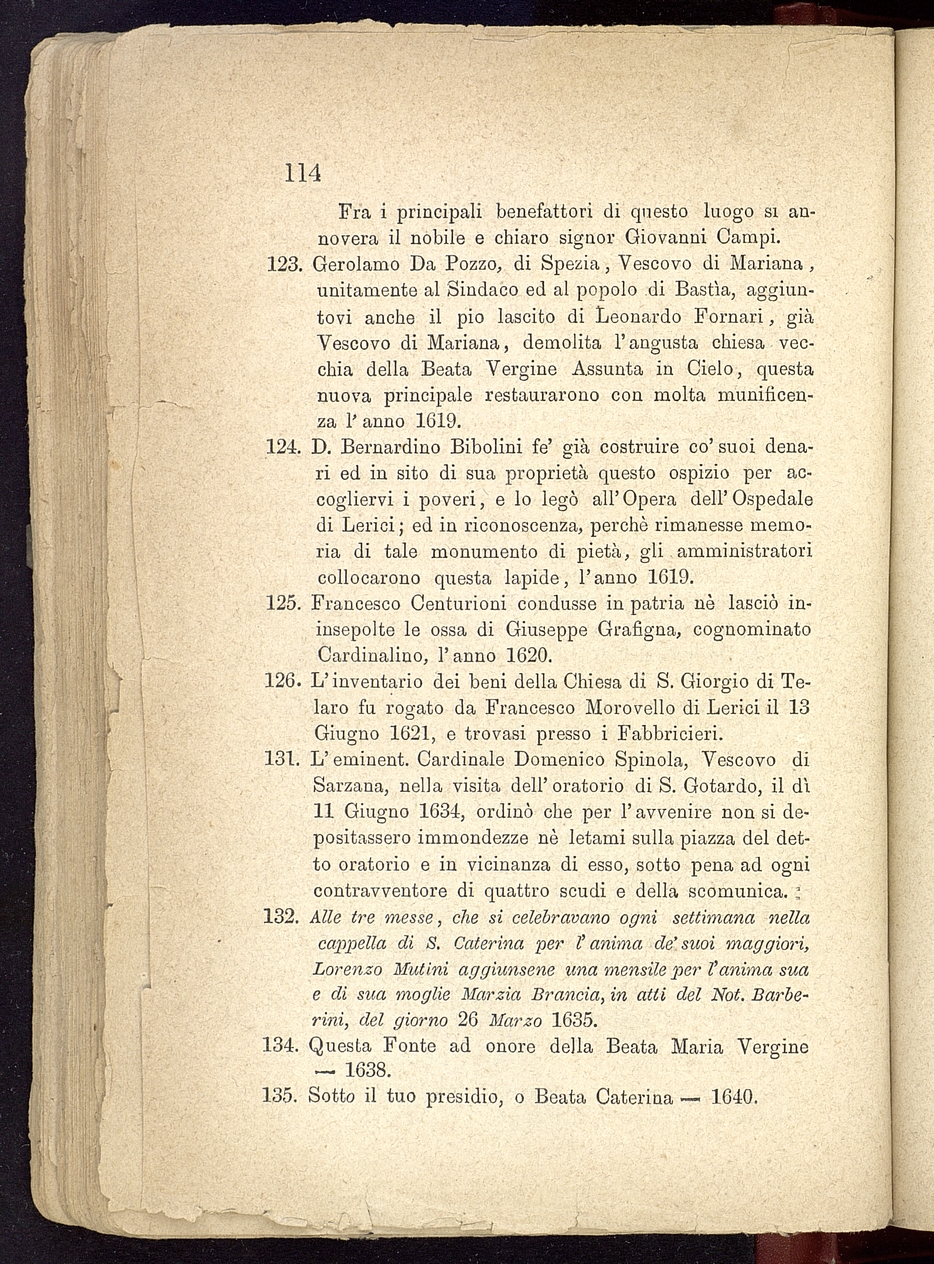 114

Fra i principali benefattori di questo luogo si annovera il nobile e chiaro signor Giovanni Campi.

123. Gerolamo Da Pozzo, di Spezia, Vescovo di Mariana, unitamente al Sindaco ed al popolo di Bastìa, aggiuntovi anche il pio lascito di Leonardo Fornari, già Vescovo di Mariana, demolita l'angusta chiesa vecchia della Beata Vergine Assunta in Cielo, questa nuova principale restaurarono con molta munificenza l'anno 1619.

124. D. Bernardino Bibolini fe' già costruire co' suoi denari ed in sito di sua proprietà questo ospizio per accogliervi i poveri, e lo legò all'Opera dell'Ospedale di Lerici; ed in riconoscenza, perchè rimanesse memoria di tale monumento di pietà, gli amministratori collocarono questa lapide, l'anno 1619.

125. Francesco Centurioni condusse in patria nè lasciò ininsepolte le ossa di Giuseppe Grafigna, cognominato Cardinalino, l'anno 1620.

126. L'inventario dei beni della Chiesa di S. Giorgio di Telaro fu rogato da Francesco Morovello di Lerici il 13 Giugno 1621, e trovasi presso i Fabbricieri.

131. L'eminent. Cardinale Domenico Spinola, Vescovo di Sarzana, nella visita dell'oratorio di S. Gotardo, il dì 11 Giugno 1634, ordinò che per l'avvenire non si depositassero immondezze nè letami sulla piazza del detto oratorio e in vicinanza di esso, sotto pena ad ogni contravventore di quattro scudi e della scomunica.

132. Alle tre messe, che si celebravano ogni settimana nella cappella di S. Caterina per l'anima de' suoi maggiori, Lorenzo Mutini aggiunsene una mensile per l'anima sua e di sua moglie Marzia Brancia, in atti del Not. Barberini, del giorno 26 Marzo 1635.

134. Questa Fonte ad onore della Beata Maria Vergine — 1638.

135. Sotto il tuo presidio, o Beata Caterina — 1640.